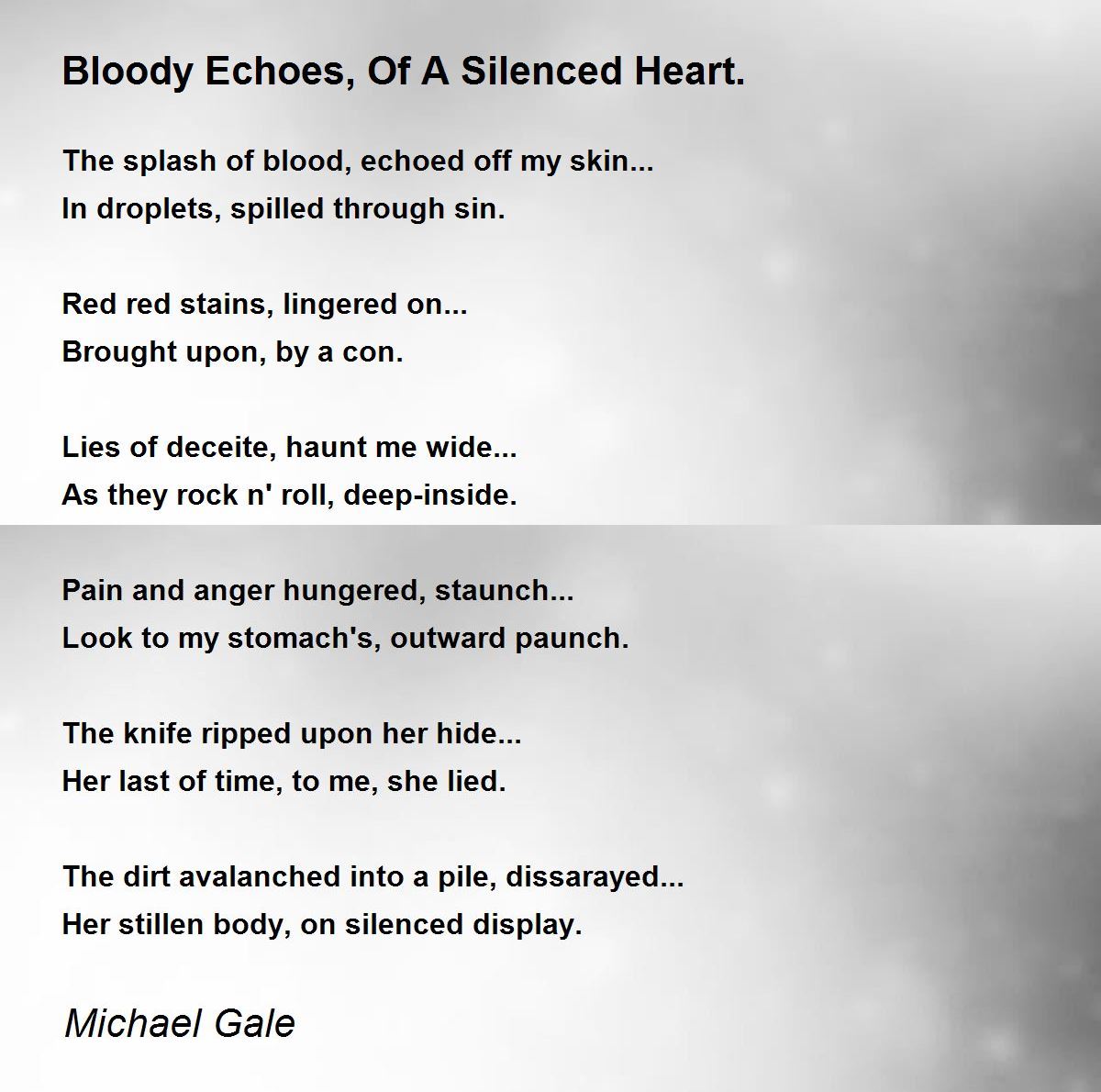 Bloody Echoes, Of A Silenced Heart.

The splash of blood, echoed off my skin...
In droplets, spilled through sin.

Red red stains, lingered on...
Brought upon, by a con.

Lies of deceite, haunt me wide...
As they rock n' roll, deep-inside.

Pain and anger hungered, staunch...
Look to my stomach's, outward paunch.

The knife ripped upon her hide...
Her last of time, to me, she lied.

The dirt avalanched into a pile, dissarayed...
Her stillen body, on silenced display.

Michael Gale